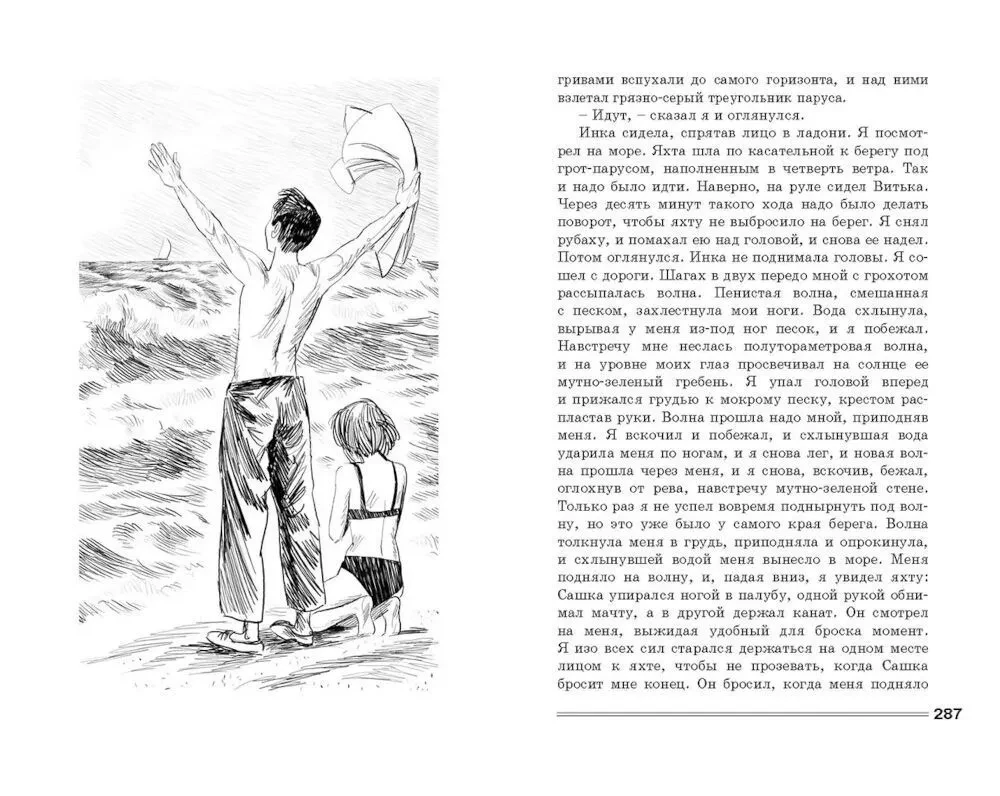 гривами вспухали до самого горизонта, и над ними взлетал грязно-серый треугольник паруса.

– Идут, – сказал я и оглянулся.

Инка сидела, спрятав лицо в ладони. Я посмотрел на море. Яхта шла по касательной к берегу под грот-парусом, наполненным в четверть ветра. Так и надо было идти. Наверно, на руле сидел Витька. Через десять минут такого хода надо было делать поворот, чтобы яхту не выбросило на берег. Я снял рубаху, и помахал ею над головой, и снова ее надел. Потом оглянулся. Инка не поднимала головы. Я сошел с дороги. Шагах в двух передо мной с грохотом рассыпалась волна. Пенистая волна, смешанная с песком, захлестнула мои ноги. Вода схлынула, вырывая у меня из-под ног песок, и я побежал. Навстречу мне неслась полутораметровая волна, и на уровне моих глаз просвечивал на солнце ее мутно-зеленый гребень. Я упал головой вперед и прижался грудью к мокрому песку, крестом распластав руки. Волна прошла надо мной, приподняв меня. Я вскочил и побежал, и схлынувшая вода ударила меня по ногам, и я снова лег, и новая волна прошла через меня, и я снова, вскочив, бежал, оглохнув от рева, навстречу мутно-зеленой стене. Только раз я не успел вовремя поднырнуть под волну, но это уже было у самого края берега. Волна толкнула меня в грудь, приподняла и опрокинула, и схлынувшей водой меня вынесло в море. Меня подняло на волну, и, падая вниз, я увидел яхту: Сашка упирался ногой в палубу, одной рукой обнимал мачту, а в другой держал канат. Он смотрел на меня, выжидая удобный для броска момент. Я изо всех сил старался держаться на одном месте лицом к яхте, чтобы не прозевать, когда Сашка бросит мне конец. Он бросил, когда меня подняло

287